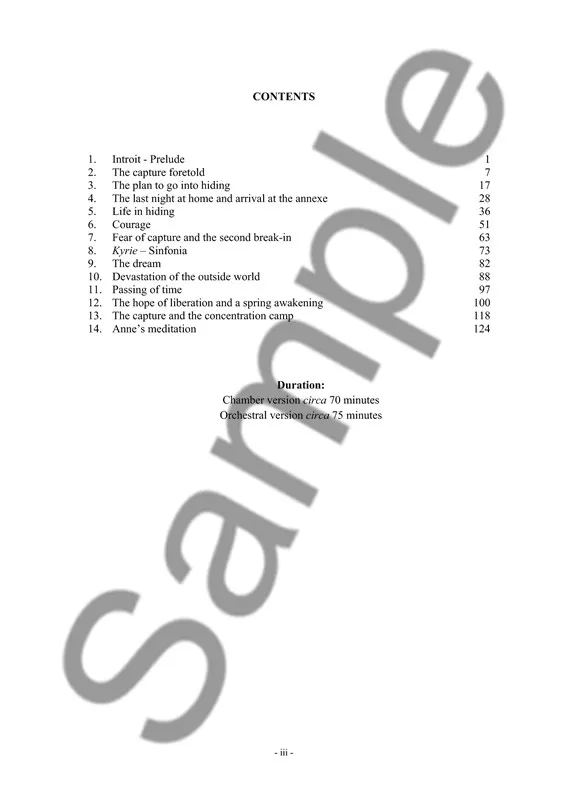 CONTENTS

1. Introit - Prelude 1
2. The capture foretold 7
3. The plan to go into hiding 17
4. The last night at home and arrival at the annexe 28
5. Life in hiding 36
6. Courage 51
7. Fear of capture and the second break-in 63
8. Kyrie – Sinfonia 73
9. The dream 82
10. Devastation of the outside world 88
11. Passing of time 97
12. The hope of liberation and a spring awakening 100
13. The capture and the concentration camp 118
14. Anne's meditation 124

Duration:
Chamber version circa 70 minutes
Orchestral version circa 75 minutes

- iii -

Sample